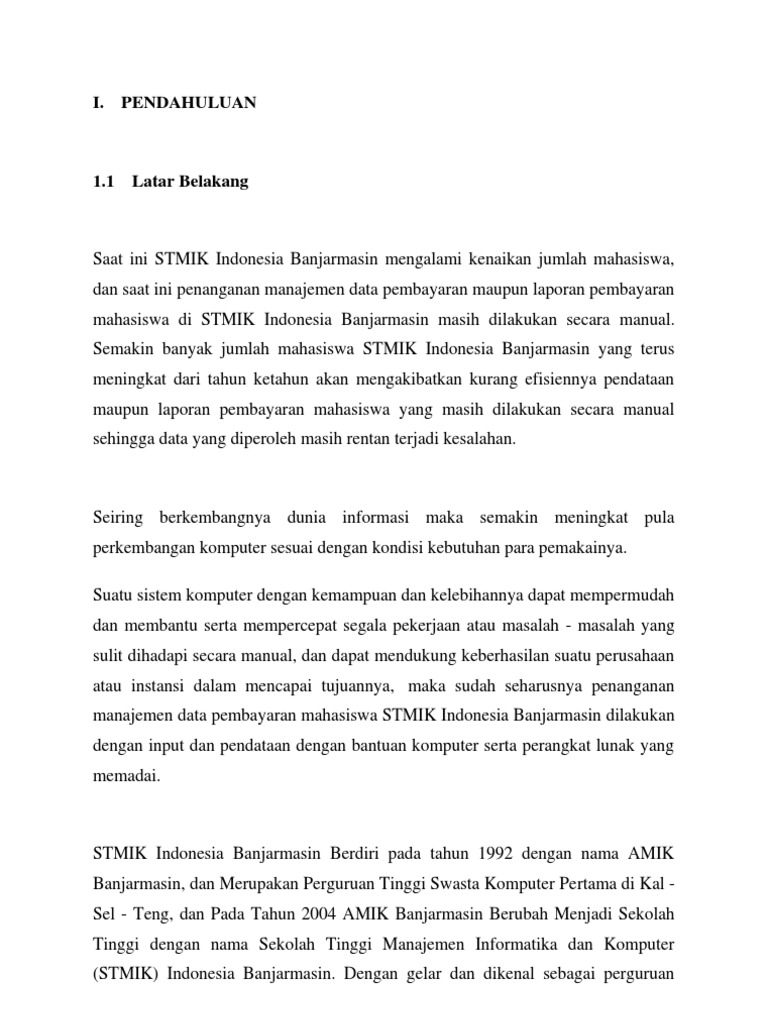 I. PENDAHULUAN

1.1 Latar Belakang

Saat ini STMIK Indonesia Banjarmasin mengalami kenaikan jumlah mahasiswa, dan saat ini penanganan manajemen data pembayaran maupun laporan pembayaran mahasiswa di STMIK Indonesia Banjarmasin masih dilakukan secara manual. Semakin banyak jumlah mahasiswa STMIK Indonesia Banjarmasin yang terus meningkat dari tahun ketahun akan mengakibatkan kurang efisiennya pendataan maupun laporan pembayaran mahasiswa yang masih dilakukan secara manual sehingga data yang diperoleh masih rentan terjadi kesalahan.

Seiring berkembangnya dunia informasi maka semakin meningkat pula perkembangan komputer sesuai dengan kondisi kebutuhan para pemakainya.

Suatu sistem komputer dengan kemampuan dan kelebihannya dapat mempermudah dan membantu serta mempercepat segala pekerjaan atau masalah - masalah yang sulit dihadapi secara manual, dan dapat mendukung keberhasilan suatu perusahaan atau instansi dalam mencapai tujuannya, maka sudah seharusnya penanganan manajemen data pembayaran mahasiswa STMIK Indonesia Banjarmasin dilakukan dengan input dan pendataan dengan bantuan komputer serta perangkat lunak yang memadai.

STMIK Indonesia Banjarmasin Berdiri pada tahun 1992 dengan nama AMIK Banjarmasin, dan Merupakan Perguruan Tinggi Swasta Komputer Pertama di Kal - Sel - Teng, dan Pada Tahun 2004 AMIK Banjarmasin Berubah Menjadi Sekolah Tinggi dengan nama Sekolah Tinggi Manajemen Informatika dan Komputer (STMIK) Indonesia Banjarmasin. Dengan gelar dan dikenal sebagai perguruan